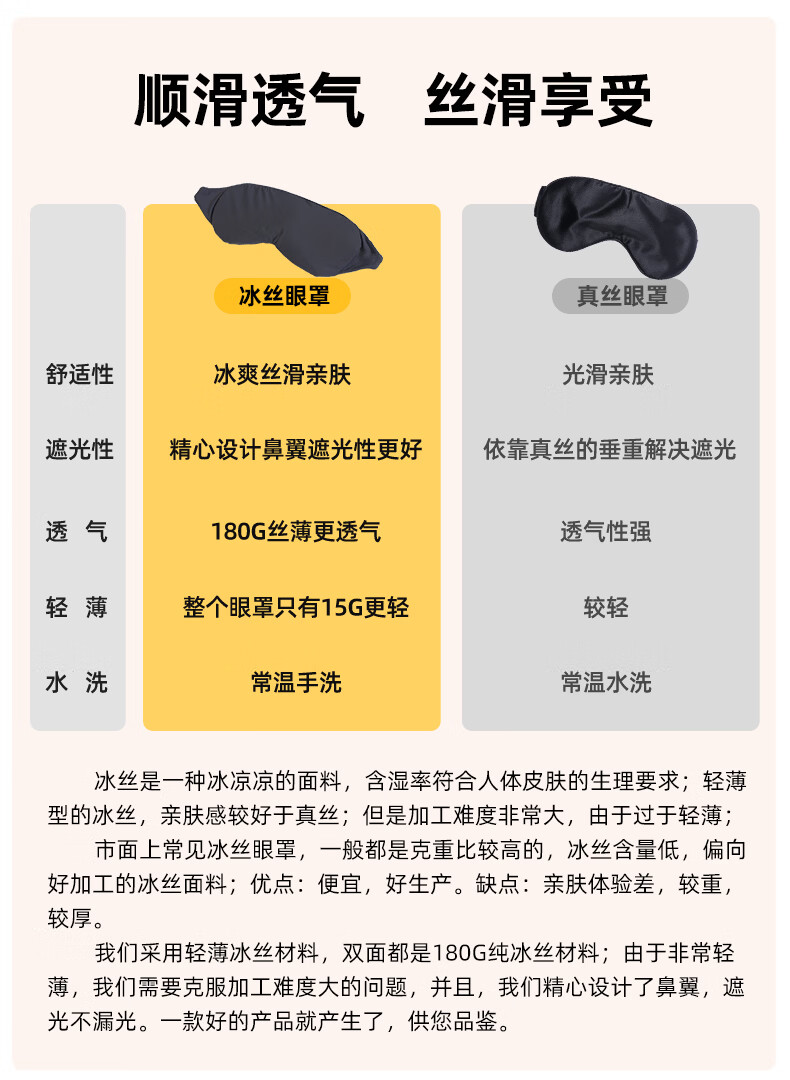 顺滑透气 丝滑享受

| | 冰丝眼罩 | 真丝眼罩 |
|---|---|---|
| 舒适性 | 冰爽丝滑亲肤 | 光滑亲肤 |
| 遮光性 | 精心设计鼻翼遮光性更好 | 依靠真丝的垂重解决遮光 |
| 透 气 | 180G丝薄更透气 | 透气性强 |
| 轻 薄 | 整个眼罩只有15G更轻 | 较轻 |
| 水 洗 | 常温手洗 | 常温水洗 |

冰丝是一种冰凉凉的面料，含湿率符合人体皮肤的生理要求；轻薄型的冰丝，亲肤感较好于真丝；但是加工难度非常大，由于过于轻薄；

市面上常见冰丝眼罩，一般都是克重比较高的，冰丝含量低，偏向好加工的冰丝面料；优点：便宜，好生产。缺点：亲肤体验差，较重，较厚。

我们采用轻薄冰丝材料，双面都是180G纯冰丝材料；由于非常轻薄，我们需要克服加工难度大的问题，并且，我们精心设计了鼻翼，遮光不漏光。一款好的产品就产生了，供您品鉴。